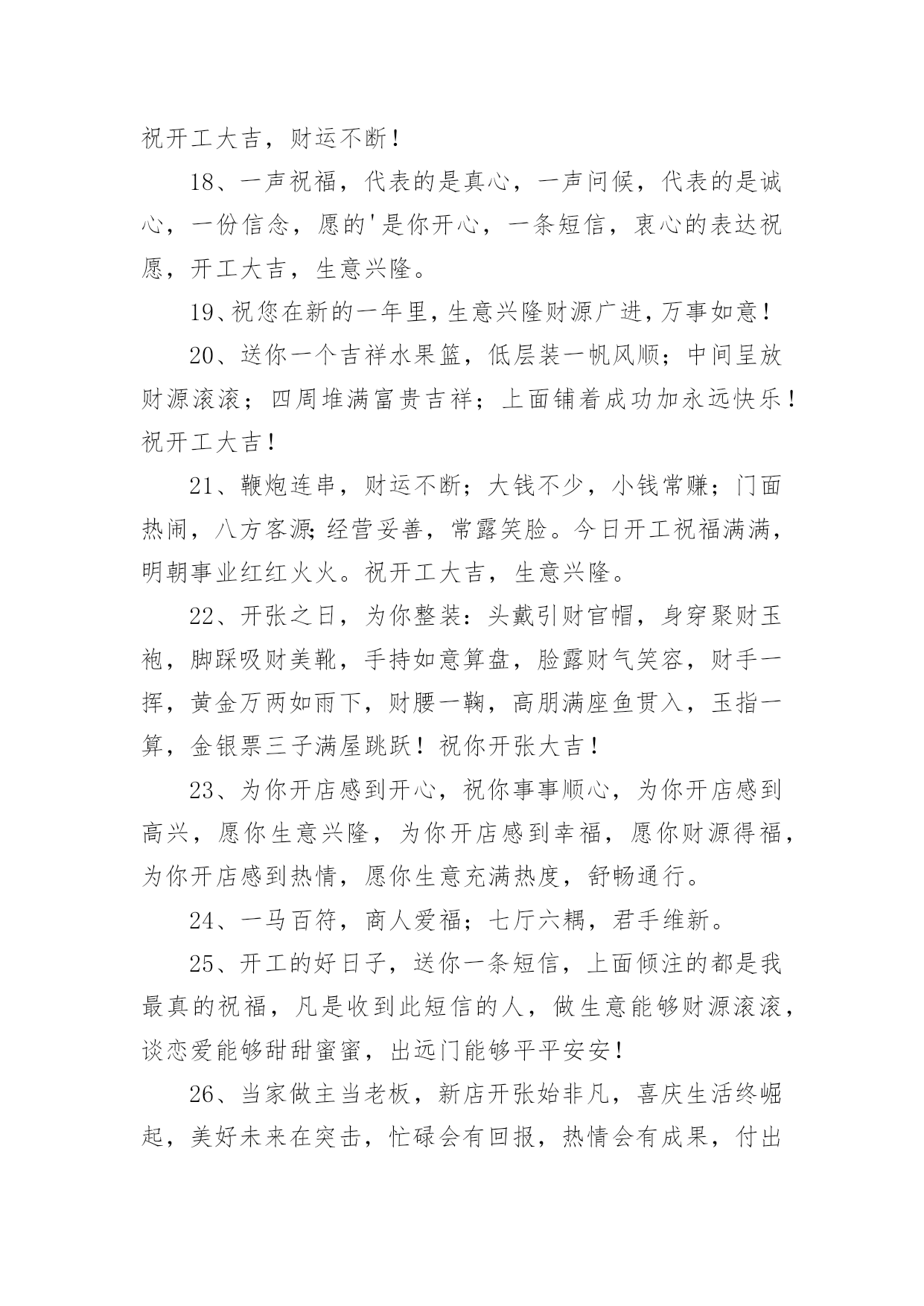 祝开工大吉，财运不断！

18、一声祝福，代表的是真心，一声问候，代表的是诚心，一份信念，愿的'是你开心，一条短信，衷心的表达祝愿，开工大吉，生意兴隆。

19、祝您在新的一年里，生意兴隆财源广进，万事如意！

20、送你一个吉祥水果篮，低层装一帆风顺；中间呈放财源滚滚；四周堆满富贵吉祥；上面铺着成功加永远快乐！祝开工大吉！

21、鞭炮连串，财运不断；大钱不少，小钱常赚；门面热闹，八方客源；经营妥善，常露笑脸。今日开工祝福满满，明朝事业红红火火。祝开工大吉，生意兴隆。

22、开张之日，为你整装：头戴引财官帽，身穿聚财玉袍，脚踩吸财美靴，手持如意算盘，脸露财气笑容，财手一挥，黄金万两如雨下，财腰一鞠，高朋满座鱼贯入，玉指一算，金银票三子满屋跳跃！祝你开张大吉！

23、为你开店感到开心，祝你事事顺心，为你开店感到高兴，愿你生意兴隆，为你开店感到幸福，愿你财源得福，为你开店感到热情，愿你生意充满热度，舒畅通行。

24、一马百符，商人爱福；七厅六耦，君手维新。

25、开工的好日子，送你一条短信，上面倾注的都是我最真的祝福，凡是收到此短信的人，做生意能够财源滚滚，谈恋爱能够甜甜蜜蜜，出远门能够平平安安！

26、当家做主当老板，新店开张始非凡，喜庆生活终崛起，美好未来在突击，忙碌会有回报，热情会有成果，付出